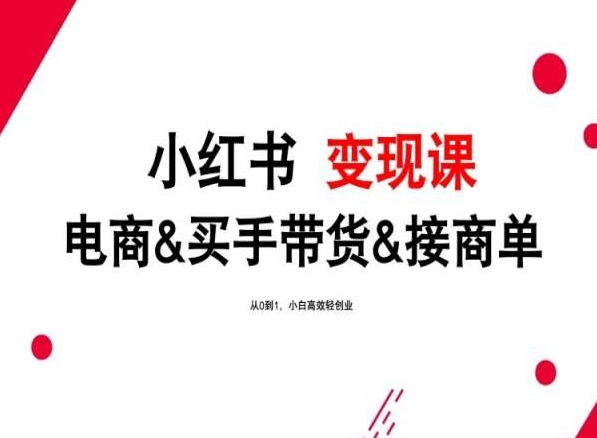 小红书 变现课

电商&买手带货&接商单

从0到1，小白高效轻创业